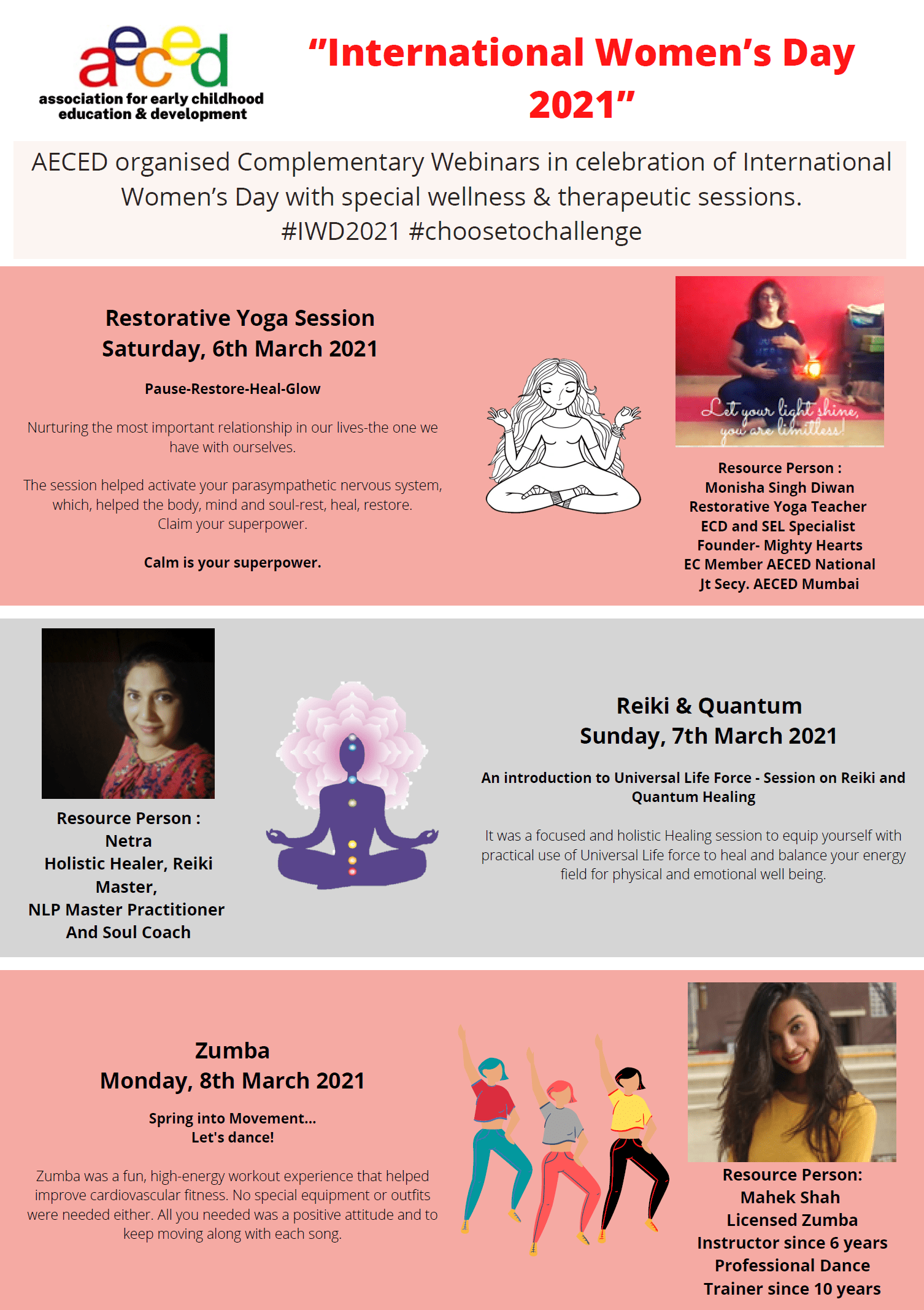 aeced
association for early childhood education & development

"International Women's Day 2021"

AECED organised Complementary Webinars in celebration of International Women's Day with special wellness & therapeutic sessions. #IWD2021 #choosetochallenge

Restorative Yoga Session
Saturday, 6th March 2021

Pause-Restore-Heal-Glow

Nurturing the most important relationship in our lives-the one we have with ourselves.

The session helped activate your parasympathetic nervous system, which, helped the body, mind and soul-rest, heal, restore. Claim your superpower.

Calm is your superpower.

Let your light shine, you are limitless!

Resource Person :
Monisha Singh Diwan
Restorative Yoga Teacher
ECD and SEL Specialist
Founder- Mighty Hearts
EC Member AECED National
Jt Secy. AECED Mumbai

Resource Person :
Netra
Holistic Healer, Reiki Master,
NLP Master Practitioner
And Soul Coach

Reiki & Quantum
Sunday, 7th March 2021

An introduction to Universal Life Force - Session on Reiki and Quantum Healing

It was a focused and holistic Healing session to equip yourself with practical use of Universal Life force to heal and balance your energy field for physical and emotional well being.

Zumba
Monday, 8th March 2021

Spring into Movement...
Let's dance!

Zumba was a fun, high-energy workout experience that helped improve cardiovascular fitness. No special equipment or outfits were needed either. All you needed was a positive attitude and to keep moving along with each song.

Resource Person:
Mahek Shah
Licensed Zumba Instructor since 6 years
Professional Dance Trainer since 10 years